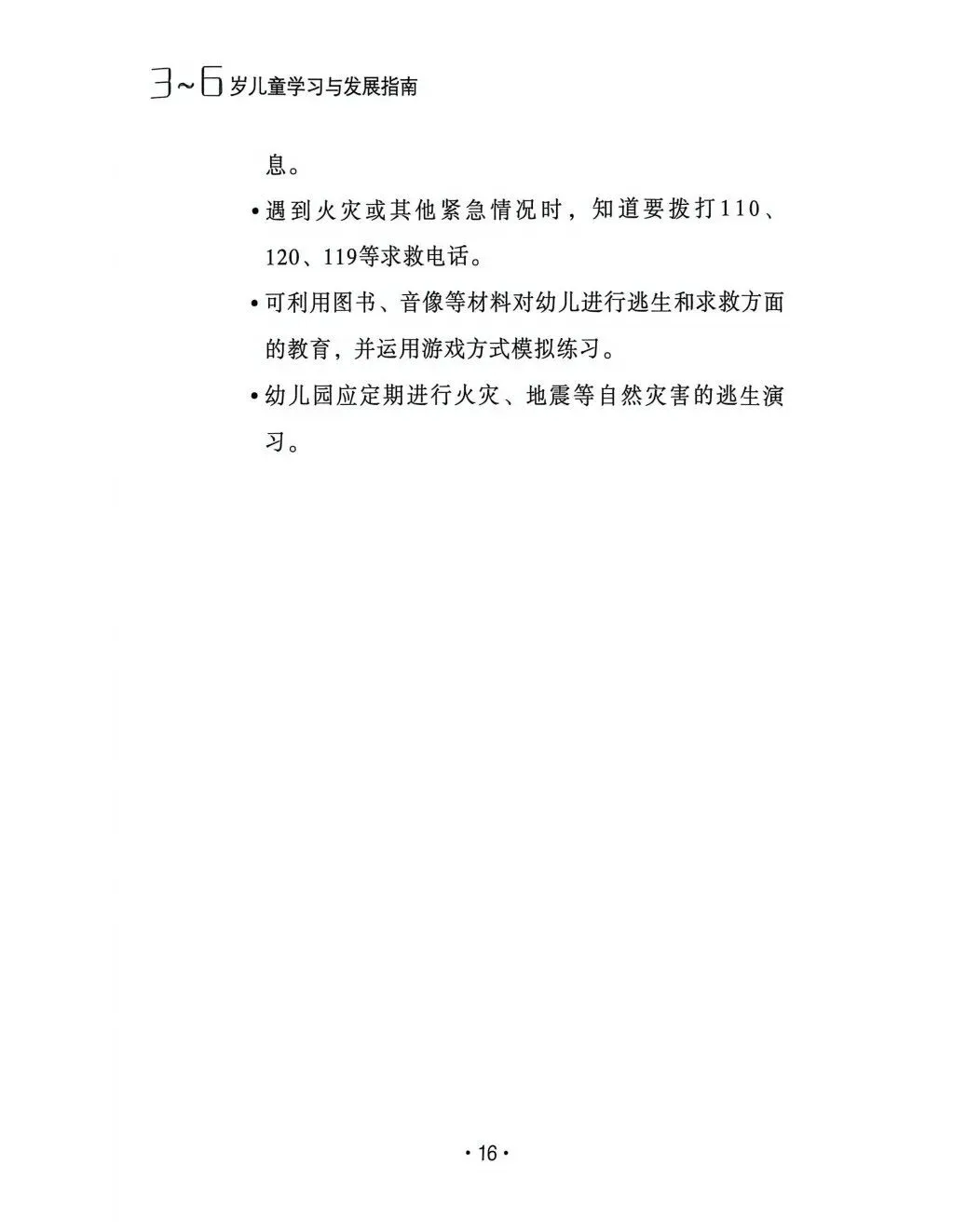 3~6岁儿童学习与发展指南

息。

• 遇到火灾或其他紧急情况时，知道要拨打110、120、119等求救电话。

• 可利用图书、音像等材料对幼儿进行逃生和求救方面的教育，并运用游戏方式模拟练习。

• 幼儿园应定期进行火灾、地震等自然灾害的逃生演习。

• 16 •